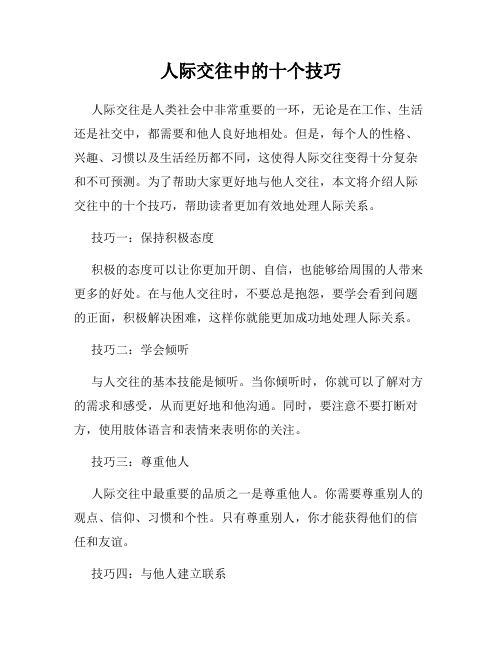 人际交往中的十个技巧

人际交往是人类社会中非常重要的一环，无论是在工作、生活还是社交中，都需要和他人良好地相处。但是，每个人的性格、兴趣、习惯以及生活经历都不同，这使得人际交往变得十分复杂和不可预测。为了帮助大家更好地与他人交往，本文将介绍人际交往中的十个技巧，帮助读者更加有效地处理人际关系。

技巧一：保持积极态度

积极的态度可以让你更加开朗、自信，也能够给周围的人带来更多的好处。在与他人交往时，不要总是抱怨，要学会看到问题的正面，积极解决困难，这样你就能更加成功地处理人际关系。

技巧二：学会倾听

与人交往的基本技能是倾听。当你倾听时，你就可以了解对方的需求和感受，从而更好地和他沟通。同时，要注意不要打断对方，使用肢体语言和表情来表明你的关注。

技巧三：尊重他人

人际交往中最重要的品质之一是尊重他人。你需要尊重别人的观点、信仰、习惯和个性。只有尊重别人，你才能获得他们的信任和友谊。

技巧四：与他人建立联系